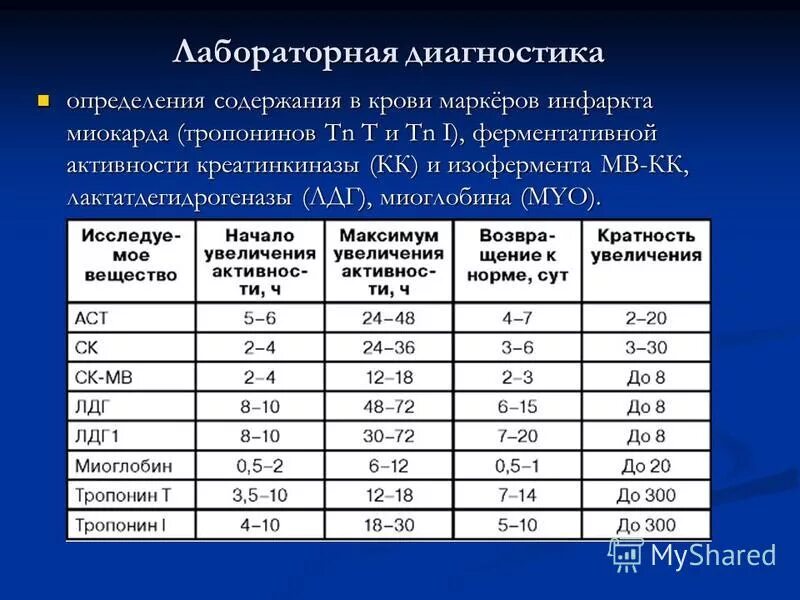 Лабораторная диагностика

определения содержания в крови маркёров инфаркта миокарда (тропонинов Tn T и Tn I), ферментативной активности креатинкиназы (КК) и изофермента МВ-КК, лактатдегидрогеназы (ЛДГ), миоглобина (MYO).

| Исследуемое вещество | Начало увеличения активности, ч | Максимум увеличения активности, ч | Возвращение к норме, сут | Кратность увеличения |
|---|---|---|---|---|
| АСТ | 5–6 | 24–48 | 4–7 | 2–20 |
| СК | 2–4 | 24–36 | 3–6 | 3–30 |
| СК-МВ | 2–4 | 12–18 | 2–3 | До 8 |
| ЛДГ | 8–10 | 48–72 | 6–15 | До 8 |
| ЛДГ1 | 8–10 | 30–72 | 7–20 | До 8 |
| Миоглобин | 0,5–2 | 6–12 | 0,5–1 | До 20 |
| Тропонин Т | 3,5–10 | 12–18 | 7–14 | До 300 |
| Тропонин I | 4–10 | 18–30 | 5–10 | До 300 |

MyShared